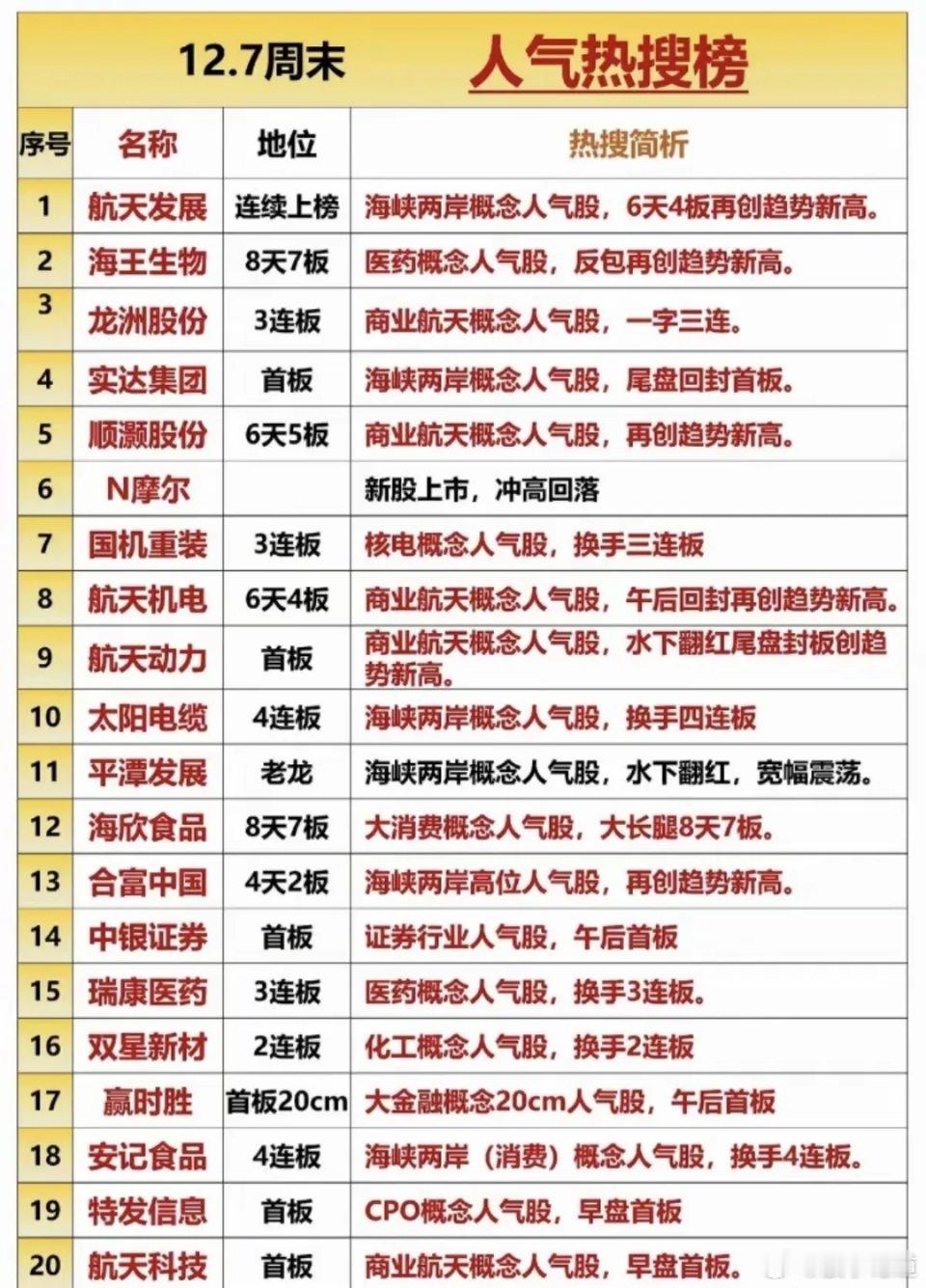 12.7周末 人气热搜榜

| 序号 | 名称 | 地位 | 热搜简析 |
|---|---|---|---|
| 1 | 航天发展 | 连续上榜 | 海峡两岸概念人气股，6天4板再创趋势新高。 |
| 2 | 海王生物 | 8天7板 | 医药概念人气股，反包再创趋势新高。 |
| 3 | 龙洲股份 | 3连板 | 商业航天概念人气股，一字三连。 |
| 4 | 实达集团 | 首板 | 海峡两岸概念人气股，尾盘回封首板。 |
| 5 | 顺灏股份 | 6天5板 | 商业航天概念人气股，再创趋势新高。 |
| 6 | N摩尔 |  | 新股上市，冲高回落 |
| 7 | 国机重装 | 3连板 | 核电概念人气股，换手三连板 |
| 8 | 航天机电 | 6天4板 | 商业航天概念人气股，午后回封再创趋势新高。 |
| 9 | 航天动力 | 首板 | 商业航天概念人气股，水下翻红尾盘封板创趋势新高。 |
| 10 | 太阳电缆 | 4连板 | 海峡两岸概念人气股，换手四连板 |
| 11 | 平潭发展 | 老龙 | 海峡两岸概念人气股，水下翻红，宽幅震荡。 |
| 12 | 海欣食品 | 8天7板 | 大消费概念人气股，大长腿8天7板。 |
| 13 | 合富中国 | 4天2板 | 海峡两岸高位人气股，再创趋势新高。 |
| 14 | 中银证券 | 首板 | 证券行业人气股，午后首板 |
| 15 | 瑞康医药 | 3连板 | 医药概念人气股，换手3连板。 |
| 16 | 双星新材 | 2连板 | 化工概念人气股，换手2连板 |
| 17 | 赢时胜 | 首板20cm | 大金融概念20cm人气股，午后首板 |
| 18 | 安记食品 | 4连板 | 海峡两岸（消费）概念人气股，换手4连板。 |
| 19 | 特发信息 | 首板 | CPO概念人气股，早盘首板 |
| 20 | 航天科技 | 首板 | 商业航天概念人气股，早盘首板。 |